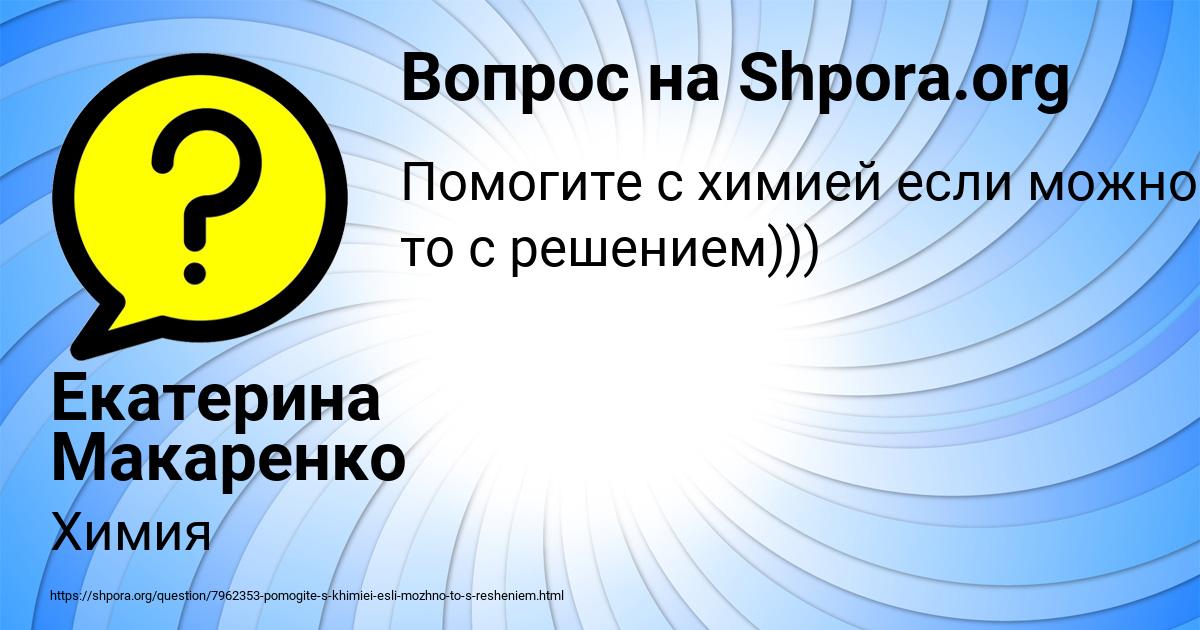 Вопрос на Shpora.org

Помогите с химией если можно то с решением)))

Екатерина Макаренко

Химия

https://shpora.org/question/7962353-pomogite-s-khimiei-esli-mozhno-to-s-resheniem.html